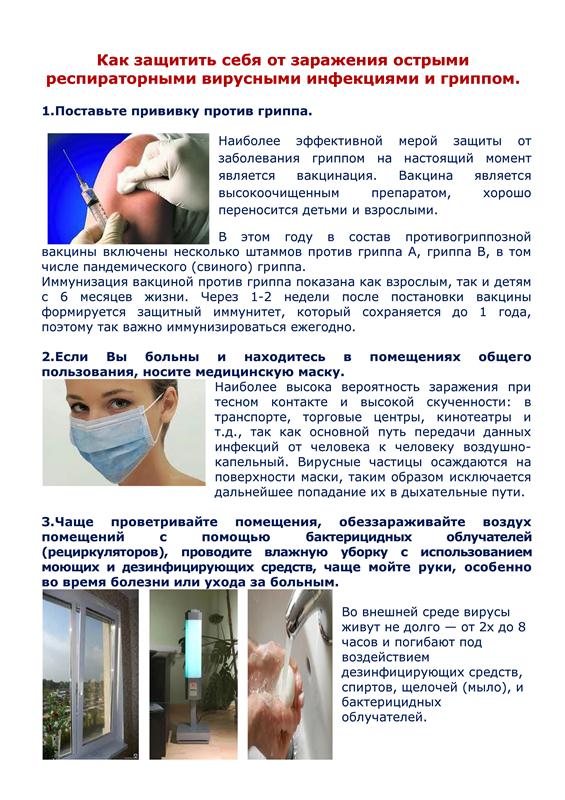 Как защитить себя от заражения острыми респираторными вирусными инфекциями и гриппом.

1.Поставьте прививку против гриппа.

Наиболее эффективной мерой защиты от заболевания гриппом на настоящий момент является вакцинация. Вакцина является высокоочищенным препаратом, хорошо переносится детьми и взрослыми.

В этом году в состав противогриппозной вакцины включены несколько штаммов против гриппа А, гриппа В, в том числе пандемического (свиного) гриппа.
Иммунизация вакциной против гриппа показана как взрослым, так и детям с 6 месяцев жизни. Через 1-2 недели после постановки вакцины формируется защитный иммунитет, который сохраняется до 1 года, поэтому так важно иммунизироваться ежегодно.

2.Если Вы больны и находитесь в помещениях общего пользования, носите медицинскую маску.

Наиболее высока вероятность заражения при тесном контакте и высокой скученности: в транспорте, торговые центры, кинотеатры и т.д., так как основной путь передачи данных инфекций от человека к человеку воздушно-капельный. Вирусные частицы осаждаются на поверхности маски, таким образом исключается дальнейшее попадание их в дыхательные пути.

3.Чаще проветривайте помещения, обеззараживайте воздух помещений с помощью бактерицидных облучателей (рециркуляторов), проводите влажную уборку с использованием моющих и дезинфицирующих средств, чаще мойте руки, особенно во время болезни или ухода за больным.

Во внешней среде вирусы живут не долго — от 2х до 8 часов и погибают под воздействием дезинфицирующих средств, спиртов, щелочей (мыло), и бактерицидных облучателей.